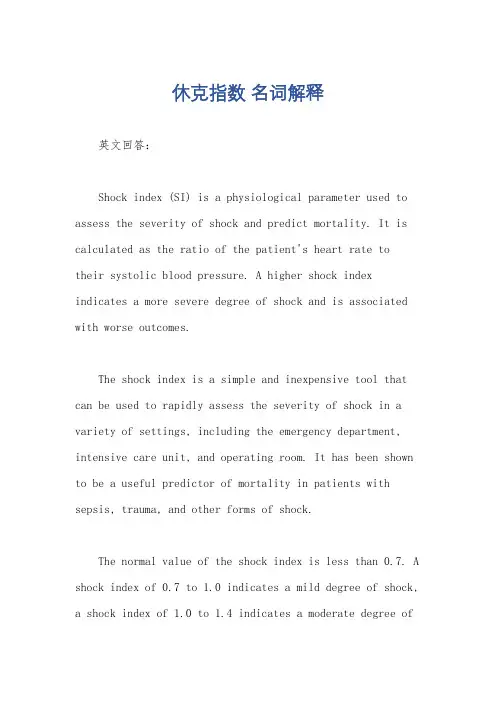 休克指数 名词解释

英文回答：

Shock index (SI) is a physiological parameter used to assess the severity of shock and predict mortality. It is calculated as the ratio of the patient's heart rate to their systolic blood pressure. A higher shock index indicates a more severe degree of shock and is associated with worse outcomes.

The shock index is a simple and inexpensive tool that can be used to rapidly assess the severity of shock in a variety of settings, including the emergency department, intensive care unit, and operating room. It has been shown to be a useful predictor of mortality in patients with sepsis, trauma, and other forms of shock.

The normal value of the shock index is less than 0.7. A shock index of 0.7 to 1.0 indicates a mild degree of shock, a shock index of 1.0 to 1.4 indicates a moderate degree of